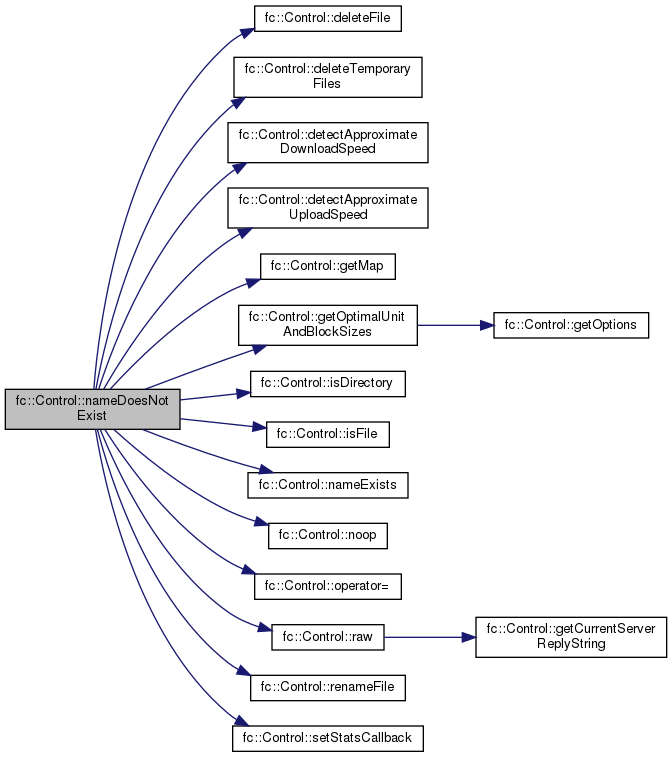 fc::Control::nameDoesNot Exist

fc::Control::deleteFile

fc::Control::deleteTemporary Files

fc::Control::detectApproximate DownloadSpeed

fc::Control::detectApproximate UploadSpeed

fc::Control::getMap

fc::Control::getOptimalUnit AndBlockSizes

fc::Control::getOptions

fc::Control::isDirectory

fc::Control::isFile

fc::Control::nameExists

fc::Control::noop

fc::Control::operator=

fc::Control::raw

fc::Control::getCurrentServer ReplyString

fc::Control::renameFile

fc::Control::setStatsCallback